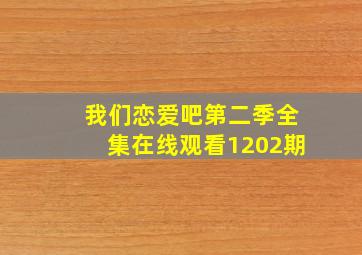 我们恋爱吧第二季全集在线观看1202期